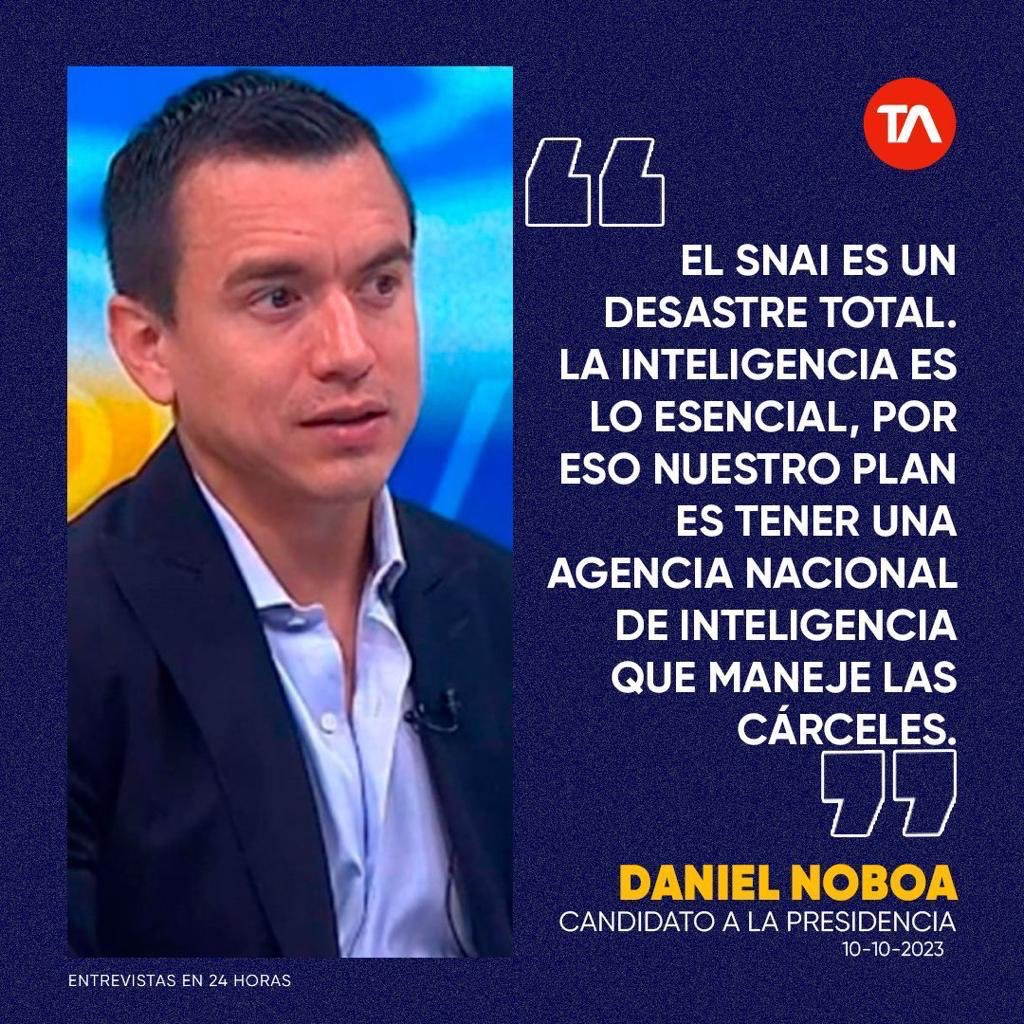 TA

EL SNAI ES UN DESASTRE TOTAL. LA INTELIGENCIA ES LO ESENCIAL, POR ESO NUESTRO PLAN ES TENER UNA AGENCIA NACIONAL DE INTELIGENCIA QUE MANEJE LAS CÁRCELES.

DANIEL NOBOA
CANDIDATO A LA PRESIDENCIA
10-10-2023

ENTREVISTAS EN 24 HORAS